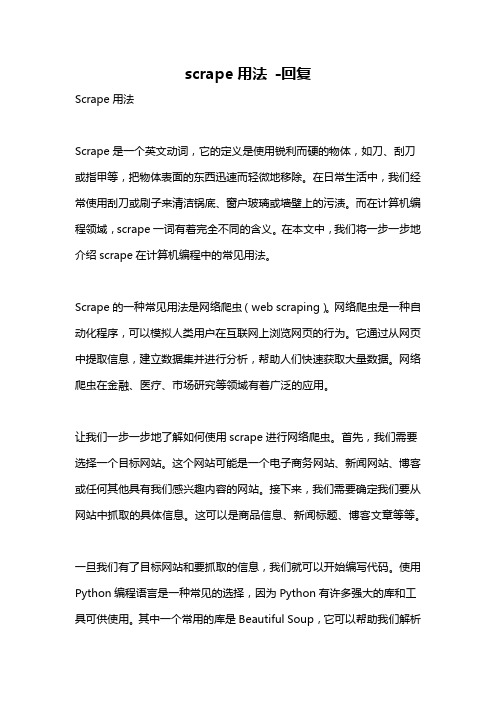 scrape 用法 -回复

Scrape 用法

Scrape 是一个英文动词，它的定义是使用锐利而硬的物体，如刀、刮刀或指甲等，把物体表面的东西迅速而轻微地移除。在日常生活中，我们经常使用刮刀或刷子来清洁锅底、窗户玻璃或墙壁上的污渍。而在计算机编程领域，scrape 一词有着完全不同的含义。在本文中，我们将一步一步地介绍 scrape 在计算机编程中的常见用法。

Scrape 的一种常见用法是网络爬虫（web scraping）。网络爬虫是一种自动化程序，可以模拟人类用户在互联网上浏览网页的行为。它通过从网页中提取信息，建立数据集并进行分析，帮助人们快速获取大量数据。网络爬虫在金融、医疗、市场研究等领域有着广泛的应用。

让我们一步一步地了解如何使用 scrape 进行网络爬虫。首先，我们需要选择一个目标网站。这个网站可能是一个电子商务网站、新闻网站、博客或任何其他具有我们感兴趣内容的网站。接下来，我们需要确定我们要从网站中抓取的具体信息。这可以是商品信息、新闻标题、博客文章等等。

一旦我们有了目标网站和要抓取的信息，我们就可以开始编写代码。使用 Python 编程语言是一种常见的选择，因为 Python 有许多强大的库和工具可供使用。其中一个常用的库是 Beautiful Soup，它可以帮助我们解析